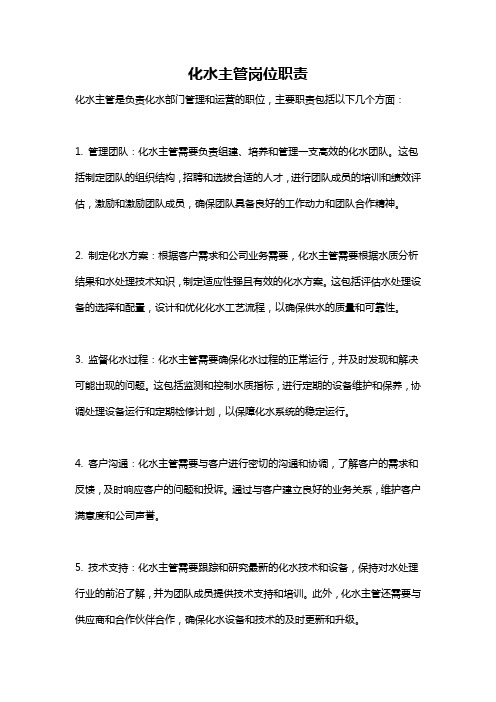 化水主管岗位职责

化水主管是负责化水部门管理和运营的职位，主要职责包括以下几个方面：

1. 管理团队：化水主管需要负责组建、培养和管理一支高效的化水团队。这包括制定团队的组织结构，招聘和选拔合适的人才，进行团队成员的培训和绩效评估，激励和激励团队成员，确保团队具备良好的工作动力和团队合作精神。

2. 制定化水方案：根据客户需求和公司业务需要，化水主管需要根据水质分析结果和水处理技术知识，制定适应性强且有效的化水方案。这包括评估水处理设备的选择和配置，设计和优化化水工艺流程，以确保供水的质量和可靠性。

3. 监督化水过程：化水主管需要确保化水过程的正常运行，并及时发现和解决可能出现的问题。这包括监测和控制水质指标，进行定期的设备维护和保养，协调处理设备运行和定期检修计划，以保障化水系统的稳定运行。

4. 客户沟通：化水主管需要与客户进行密切的沟通和协调，了解客户的需求和反馈，及时响应客户的问题和投诉。通过与客户建立良好的业务关系，维护客户满意度和公司声誉。

5. 技术支持：化水主管需要跟踪和研究最新的化水技术和设备，保持对水处理行业的前沿了解，并为团队成员提供技术支持和培训。此外，化水主管还需要与供应商和合作伙伴合作，确保化水设备和技术的及时更新和升级。